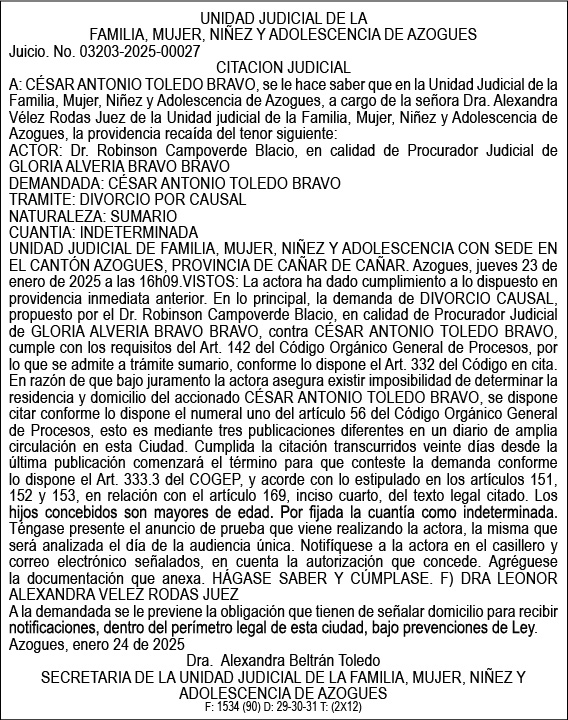 UNIDAD JUDICIAL DE LA
FAMILIA, MUJER, NIÑEZ Y ADOLESCENCIA DE AZOGUES
Juicio. No. 03203-2025-00027
CITACION JUDICIAL
A: CÉSAR ANTONIO TOLEDO BRAVO, se le hace saber que en la Unidad Judicial de la Familia, Mujer, Niñez y Adolescencia de Azogues, a cargo de la señora Dra. Alexandra Vélez Rodas Juez de la Unidad judicial de la Familia, Mujer, Niñez y Adolescencia de Azogues, la providencia recaída del tenor siguiente:
ACTOR: Dr. Robinson Campoverde Blacio, en calidad de Procurador Judicial de GLORIA ALVERIA BRAVO BRAVO
DEMANDADA: CÉSAR ANTONIO TOLEDO BRAVO
TRAMITE: DIVORCIO POR CAUSAL
NATURALEZA: SUMARIO
CUANTIA: INDETERMINADA
UNIDAD JUDICIAL DE FAMILIA, MUJER, NIÑEZ Y ADOLESCENCIA CON SEDE EN EL CANTÓN AZOGUES, PROVINCIA DE CAÑAR DE CAÑAR. Azogues, jueves 23 de enero de 2025 a las 16h09.VISTOS: La actora ha dado cumplimiento a lo dispuesto en providencia inmediata anterior. En lo principal, la demanda de DIVORCIO CAUSAL, propuesto por el Dr. Robinson Campoverde Blacio, en calidad de Procurador Judicial de GLORIA ALVERIA BRAVO BRAVO, contra CÉSAR ANTONIO TOLEDO BRAVO, cumple con los requisitos del Art. 142 del Código Orgánico General de Procesos, por lo que se admite a trámite sumario, conforme lo dispone el Art. 332 del Código en cita. En razón de que bajo juramento la actora asegura existir imposibilidad de determinar la residencia y domicilio del accionado CÉSAR ANTONIO TOLEDO BRAVO, se dispone citar conforme lo dispone el numeral uno del artículo 56 del Código Orgánico General de Procesos, esto es mediante tres publicaciones diferentes en un diario de amplia circulación en esta Ciudad. Cumplida la citación transcurridos veinte días desde la última publicación comenzará el término para que conteste la demanda conforme lo dispone el Art. 333.3 del COGEP, y acorde con lo estipulado en los artículos 151, 152 y 153, en relación con el artículo 169, inciso cuarto, del texto legal citado. Los hijos concebidos son mayores de edad. Por fijada la cuantía como indeterminada. Téngase presente el anuncio de prueba que viene realizando la actora, la misma que será analizada el día de la audiencia única. Notifíquese a la actora en el casillero y correo electrónico señalados, en cuenta la autorización que concede. Agréguese la documentación que anexa. HÁGASE SABER Y CÚMPLASE. F) DRA LEONOR ALEXANDRA VELEZ RODAS JUEZ
A la demandada se le previene la obligación que tienen de señalar domicilio para recibir notificaciones, dentro del perímetro legal de esta ciudad, bajo prevenciones de Ley.
Azogues, enero 24 de 2025
Dra. Alexandra Beltrán Toledo
SECRETARIA DE LA UNIDAD JUDICIAL DE LA FAMILIA, MUJER, NIÑEZ Y ADOLESCENCIA DE AZOGUES
F: 1534 (90) D: 29-30-31 T: (2X12)